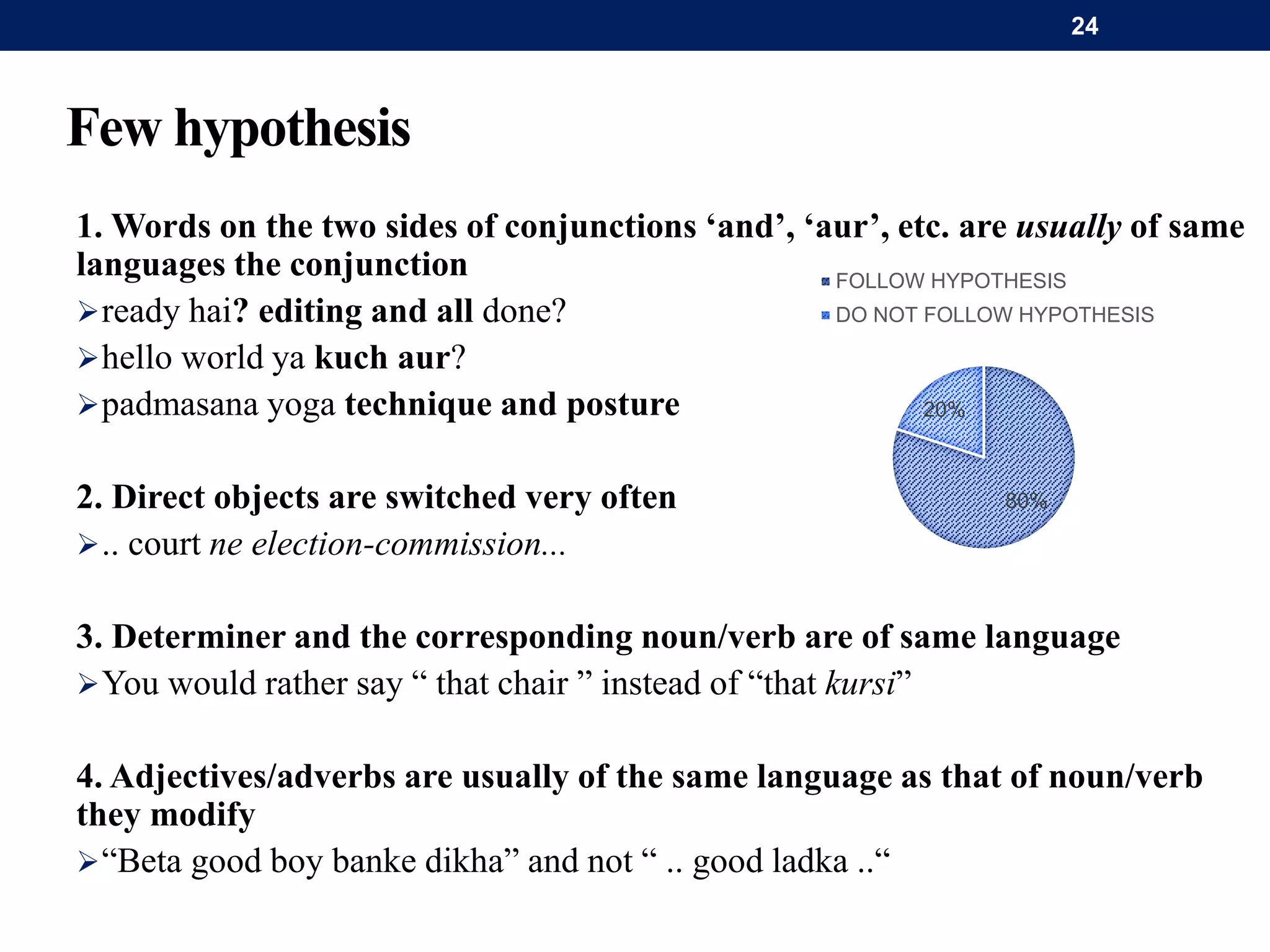 24

Few hypothesis

1. Words on the two sides of conjunctions ‘and’, ‘aur’, etc. are usually of same languages the conjunction

➢ready hai? editing and all done?

➢hello world ya kuch aur?

➢padmasana yoga technique and posture

FOLLOW HYPOTHESIS
DO NOT FOLLOW HYPOTHESIS

20%
80%

2. Direct objects are switched very often

➢.. court ne election-commission...

3. Determiner and the corresponding noun/verb are of same language

➢You would rather say “ that chair ” instead of “that kursi”

4. Adjectives/adverbs are usually of the same language as that of noun/verb they modify

➢“Beta good boy banke dikha” and not “ .. good ladka ..“